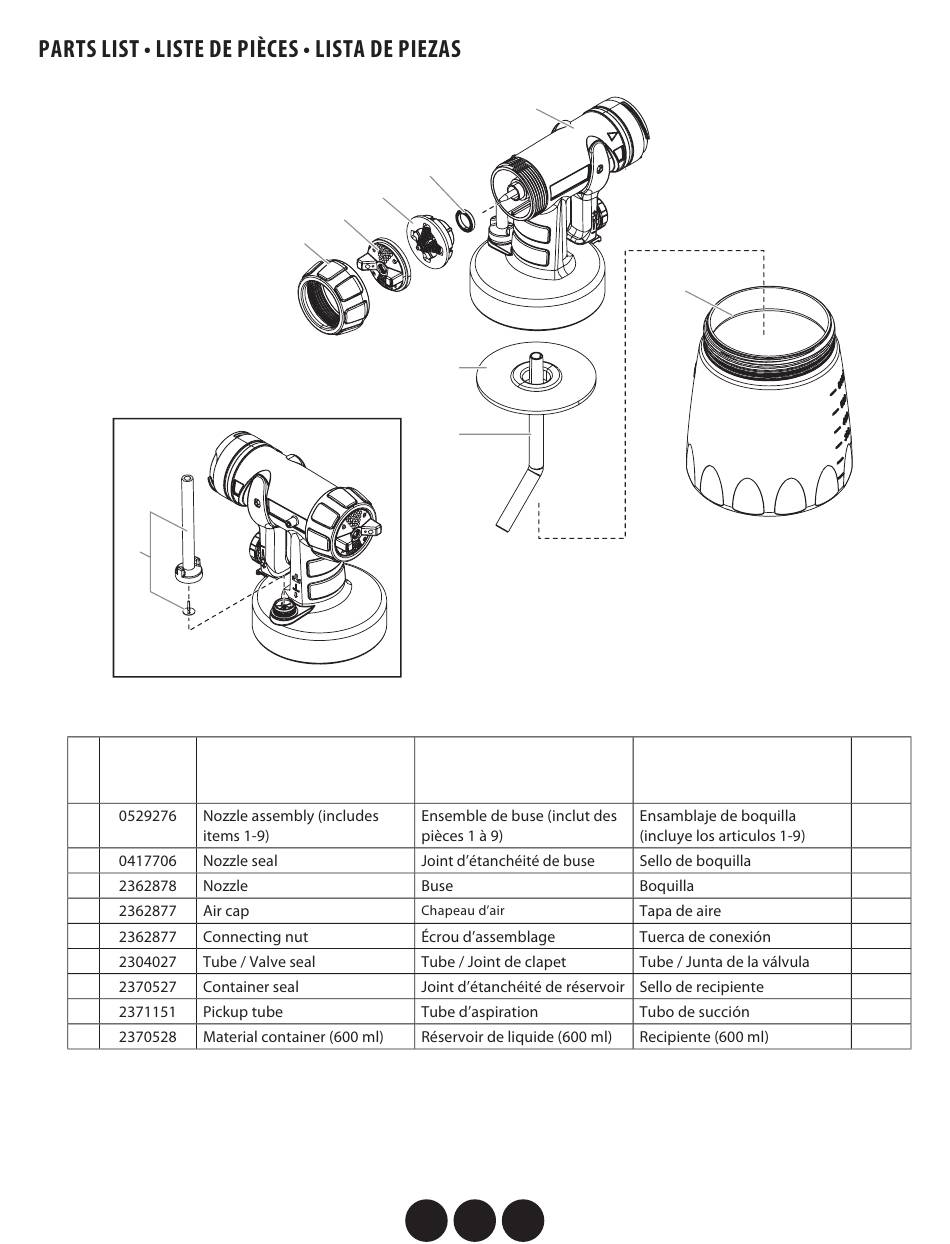 PARTS LIST • LISTE DE PIÈCES • LISTA DE PIEZAS

| | | | | | |
|---|---|---|---|---|---|
| | 0529276 | Nozzle assembly (includes items 1-9) | Ensemble de buse (inclut des pièces 1 à 9) | Ensamblaje de boquilla (incluye los articulos 1-9) | |
| | 0417706 | Nozzle seal | Joint d'étanchéité de buse | Sello de boquilla | |
| | 2362878 | Nozzle | Buse | Boquilla | |
| | 2362877 | Air cap | Chapeau d'air | Tapa de aire | |
| | 2362877 | Connecting nut | Écrou d'assemblage | Tuerca de conexión | |
| | 2304027 | Tube / Valve seal | Tube / Joint de clapet | Tube / Junta de la válvula | |
| | 2370527 | Container seal | Joint d'étanchéité de réservoir | Sello de recipiente | |
| | 2371151 | Pickup tube | Tube d'aspiration | Tubo de succión | |
| | 2370528 | Material container (600 ml) | Réservoir de liquide (600 ml) | Recipiente (600 ml) | |